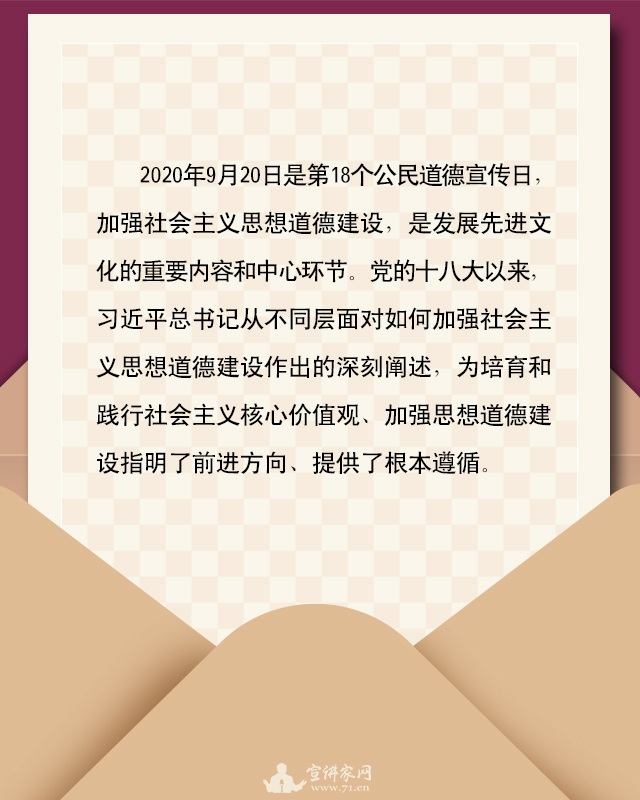 2020年9月20日是第18个公民道德宣传日，加强社会主义思想道德建设，是发展先进文化的重要内容和中心环节。党的十八大以来，习近平总书记从不同层面对如何加强社会主义思想道德建设作出的深刻阐述，为培育和践行社会主义核心价值观、加强思想道德建设指明了前进方向、提供了根本遵循。

宣讲家网
www.71.cn